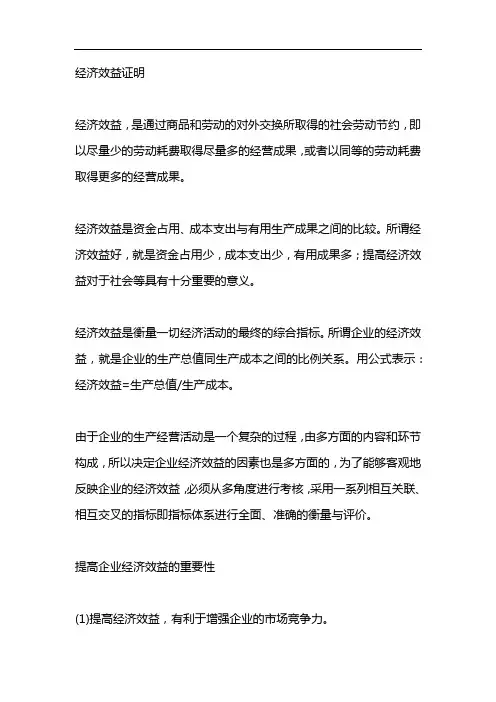 经济效益证明

经济效益，是通过商品和劳动的对外交换所取得的社会劳动节约，即以尽量少的劳动耗费取得尽量多的经营成果，或者以同等的劳动耗费取得更多的经营成果。

经济效益是资金占用、成本支出与有用生产成果之间的比较。所谓经济效益好，就是资金占用少，成本支出少，有用成果多；提高经济效益对于社会等具有十分重要的意义。

经济效益是衡量一切经济活动的最终的综合指标。所谓企业的经济效益，就是企业的生产总值同生产成本之间的比例关系。用公式表示：经济效益=生产总值/生产成本。

由于企业的生产经营活动是一个复杂的过程，由多方面的内容和环节构成，所以决定企业经济效益的因素也是多方面的，为了能够客观地反映企业的经济效益，必须从多角度进行考核，采用一系列相互关联、相互交叉的指标即指标体系进行全面、准确的衡量与评价。

提高企业经济效益的重要性

(1)提高经济效益，有利于增强企业的市场竞争力。